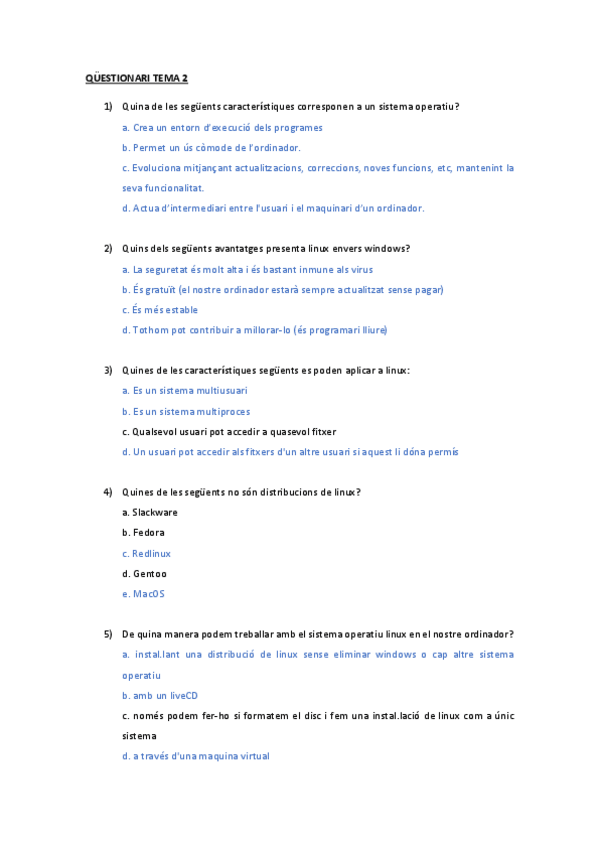 QÜESTIONARI TEMA 2

1) Quina de les següents característiques corresponen a un sistema operatiu?

a. Crea un entorn d'execució dels programes

b. Permet un ús còmode de l'ordinador.

c. Evoluciona mitjançant actualitzacions, correccions, noves funcions, etc, mantenint la seva funcionalitat.

d. Actua d'intermediari entre l'usuari i el maquinari d'un ordinador.

2) Quins dels següents avantatges presenta linux envers windows?

a. La seguretat és molt alta i és bastant inmune als virus

b. És gratuït (el nostre ordinador estarà sempre actualitzat sense pagar)

c. És més estable

d. Tothom pot contribuir a millorar-lo (és programari lliure)

3) Quines de les característiques següents es poden aplicar a linux:

a. Es un sistema multiusuari

b. Es un sistema multiproces

c. Qualsevol usuari pot accedir a quasevol fitxer

d. Un usuari pot accedir als fitxers d'un altre usuari si aquest li dóna permís

4) Quines de les següents no són distribucions de linux?

a. Slackware

b. Fedora

c. Redlinux

d. Gentoo

e. MacOS

5) De quina manera podem treballar amb el sistema operatiu linux en el nostre ordinador?

a. instal.lant una distribució de linux sense eliminar windows o cap altre sistema operatiu

b. amb un liveCD

c. només podem fer-ho si formatem el disc i fem una instal.lació de linux com a únic sistema

d. a través d'una maquina virtual